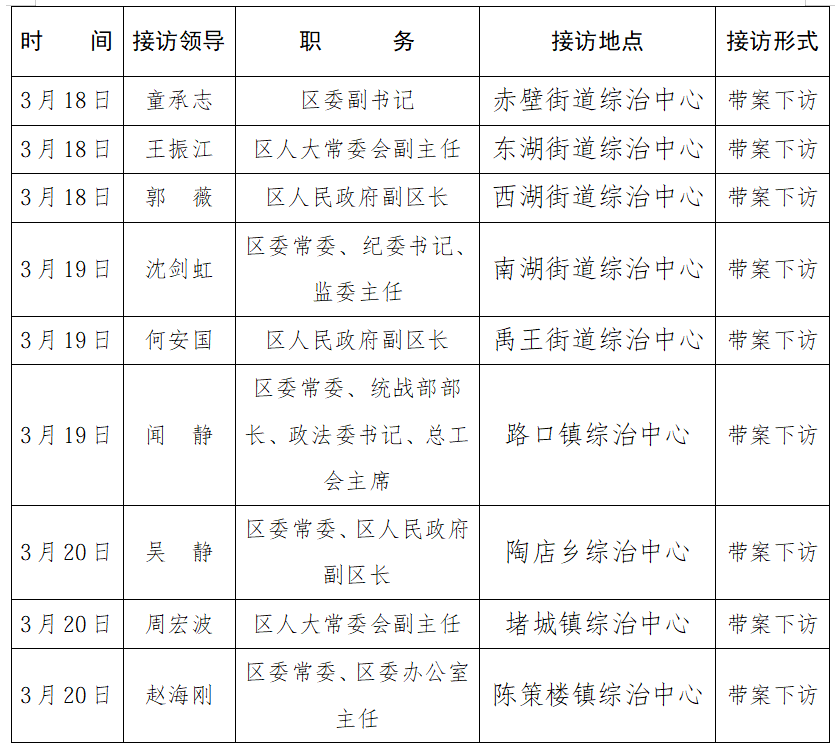 | 时　间 | 接访领导 | 职　务 | 接访地点 | 接访形式 |
|---|---|---|---|---|
| 3月18日 | 童承志 | 区委副书记 | 赤壁街道综治中心 | 带案下访 |
| 3月18日 | 王振江 | 区人大常委会副主任 | 东湖街道综治中心 | 带案下访 |
| 3月18日 | 郭　薇 | 区人民政府副区长 | 西湖街道综治中心 | 带案下访 |
| 3月19日 | 沈剑虹 | 区委常委、纪委书记、监委主任 | 南湖街道综治中心 | 带案下访 |
| 3月19日 | 何安国 | 区人民政府副区长 | 禹王街道综治中心 | 带案下访 |
| 3月19日 | 闻　静 | 区委常委、统战部部长、政法委书记、总工会主席 | 路口镇综治中心 | 带案下访 |
| 3月20日 | 吴　静 | 区委常委、区人民政府副区长 | 陶店乡综治中心 | 带案下访 |
| 3月20日 | 周宏波 | 区人大常委会副主任 | 堵城镇综治中心 | 带案下访 |
| 3月20日 | 赵海刚 | 区委常委、区委办公室主任 | 陈策楼镇综治中心 | 带案下访 |